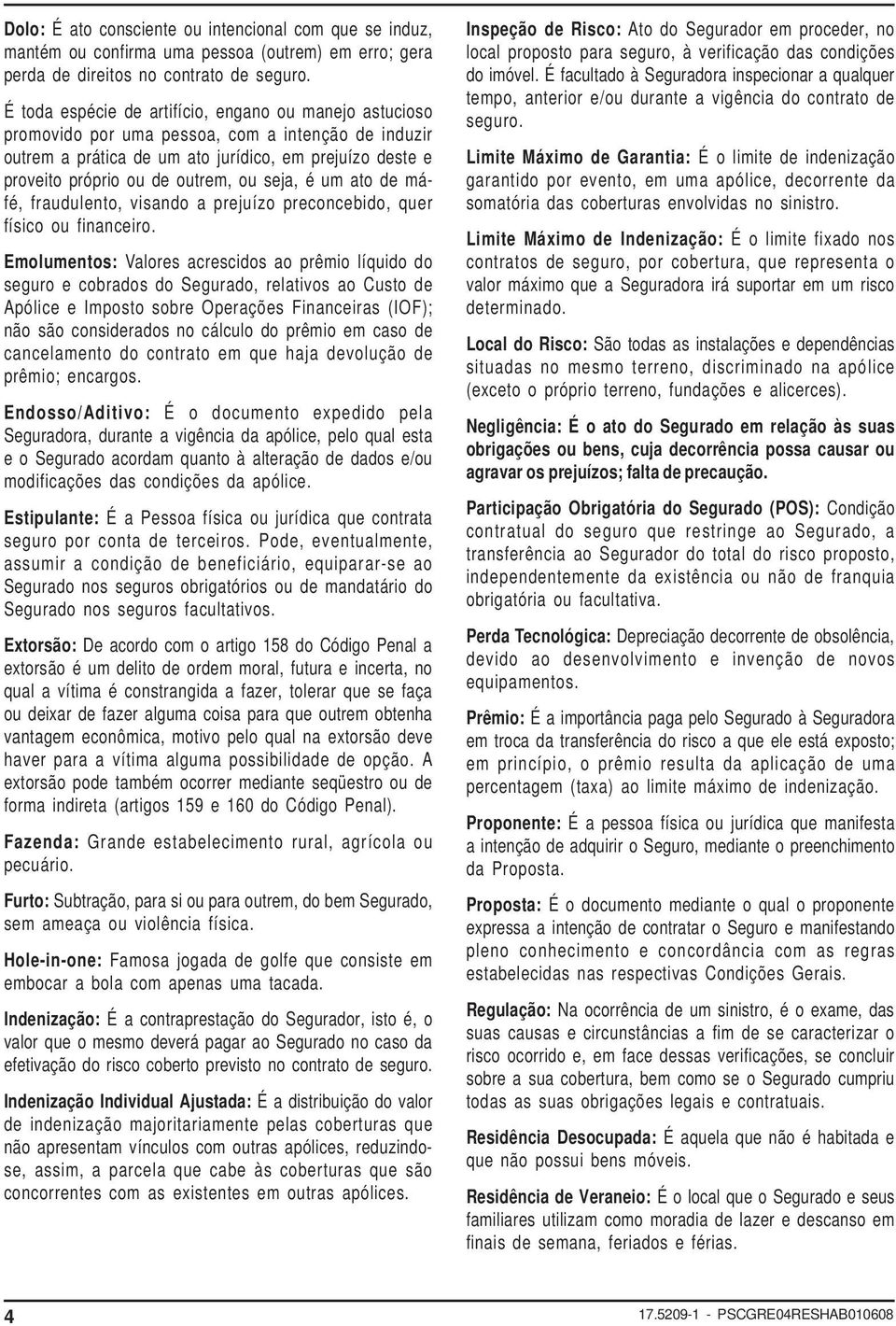 Dolo: É ato consciente ou intencional com que se induz, mantém ou confirma uma pessoa (outrem) em erro; gera perda de direitos no contrato de seguro.

É toda espécie de artifício, engano ou manejo astucioso promovido por uma pessoa, com a intenção de induzir outrem a prática de um ato jurídico, em prejuízo deste e proveito próprio ou de outrem, ou seja, é um ato de má-fé, fraudulento, visando a prejuízo preconcebido, quer físico ou financeiro.

Emolumentos: Valores acrescidos ao prêmio líquido do seguro e cobrados do Segurado, relativos ao Custo de Apólice e Imposto sobre Operações Financeiras (IOF); não são considerados no cálculo do prêmio em caso de cancelamento do contrato em que haja devolução de prêmio; encargos.

Endosso/Aditivo: É o documento expedido pela Seguradora, durante a vigência da apólice, pelo qual esta e o Segurado acordam quanto à alteração de dados e/ou modificações das condições da apólice.

Estipulante: É a Pessoa física ou jurídica que contrata seguro por conta de terceiros. Pode, eventualmente, assumir a condição de beneficiário, equiparar-se ao Segurado nos seguros obrigatórios ou de mandatário do Segurado nos seguros facultativos.

Extorsão: De acordo com o artigo 158 do Código Penal a extorsão é um delito de ordem moral, futura e incerta, no qual a vítima é constrangida a fazer, tolerar que se faça ou deixar de fazer alguma coisa para que outrem obtenha vantagem econômica, motivo pelo qual na extorsão deve haver para a vítima alguma possibilidade de opção. A extorsão pode também ocorrer mediante seqüestro ou de forma indireta (artigos 159 e 160 do Código Penal).

Fazenda: Grande estabelecimento rural, agrícola ou pecuário.

Furto: Subtração, para si ou para outrem, do bem Segurado, sem ameaça ou violência física.

Hole-in-one: Famosa jogada de golfe que consiste em embocar a bola com apenas uma tacada.

Indenização: É a contraprestação do Segurador, isto é, o valor que o mesmo deverá pagar ao Segurado no caso da efetivação do risco coberto previsto no contrato de seguro.

Indenização Individual Ajustada: É a distribuição do valor de indenização majoritariamente pelas coberturas que não apresentam vínculos com outras apólices, reduzindo-se, assim, a parcela que cabe às coberturas que são concorrentes com as existentes em outras apólices.

Inspeção de Risco: Ato do Segurador em proceder, no local proposto para seguro, à verificação das condições do imóvel. É facultado à Seguradora inspecionar a qualquer tempo, anterior e/ou durante a vigência do contrato de seguro.

Limite Máximo de Garantia: É o limite de indenização garantido por evento, em uma apólice, decorrente da somatória das coberturas envolvidas no sinistro.

Limite Máximo de Indenização: É o limite fixado nos contratos de seguro, por cobertura, que representa o valor máximo que a Seguradora irá suportar em um risco determinado.

Local do Risco: São todas as instalações e dependências situadas no mesmo terreno, discriminado na apólice (exceto o próprio terreno, fundações e alicerces).

Negligência: É o ato do Segurado em relação às suas obrigações ou bens, cuja decorrência possa causar ou agravar os prejuízos; falta de precaução.

Participação Obrigatória do Segurado (POS): Condição contratual do seguro que restringe ao Segurado, a transferência ao Segurador do total do risco proposto, independentemente da existência ou não de franquia obrigatória ou facultativa.

Perda Tecnológica: Depreciação decorrente de obsolência, devido ao desenvolvimento e invenção de novos equipamentos.

Prêmio: É a importância paga pelo Segurado à Seguradora em troca da transferência do risco a que ele está exposto; em princípio, o prêmio resulta da aplicação de uma percentagem (taxa) ao limite máximo de indenização.

Proponente: É a pessoa física ou jurídica que manifesta a intenção de adquirir o Seguro, mediante o preenchimento da Proposta.

Proposta: É o documento mediante o qual o proponente expressa a intenção de contratar o Seguro e manifestando pleno conhecimento e concordância com as regras estabelecidas nas respectivas Condições Gerais.

Regulação: Na ocorrência de um sinistro, é o exame, das suas causas e circunstâncias a fim de se caracterizar o risco ocorrido e, em face dessas verificações, se concluir sobre a sua cobertura, bem como se o Segurado cumpriu todas as suas obrigações legais e contratuais.

Residência Desocupada: É aquela que não é habitada e que não possui bens móveis.

Residência de Veraneio: É o local que o Segurado e seus familiares utilizam como moradia de lazer e descanso em finais de semana, feriados e férias.

4

17.5209-1 - PSCGRE04RESHAB010608